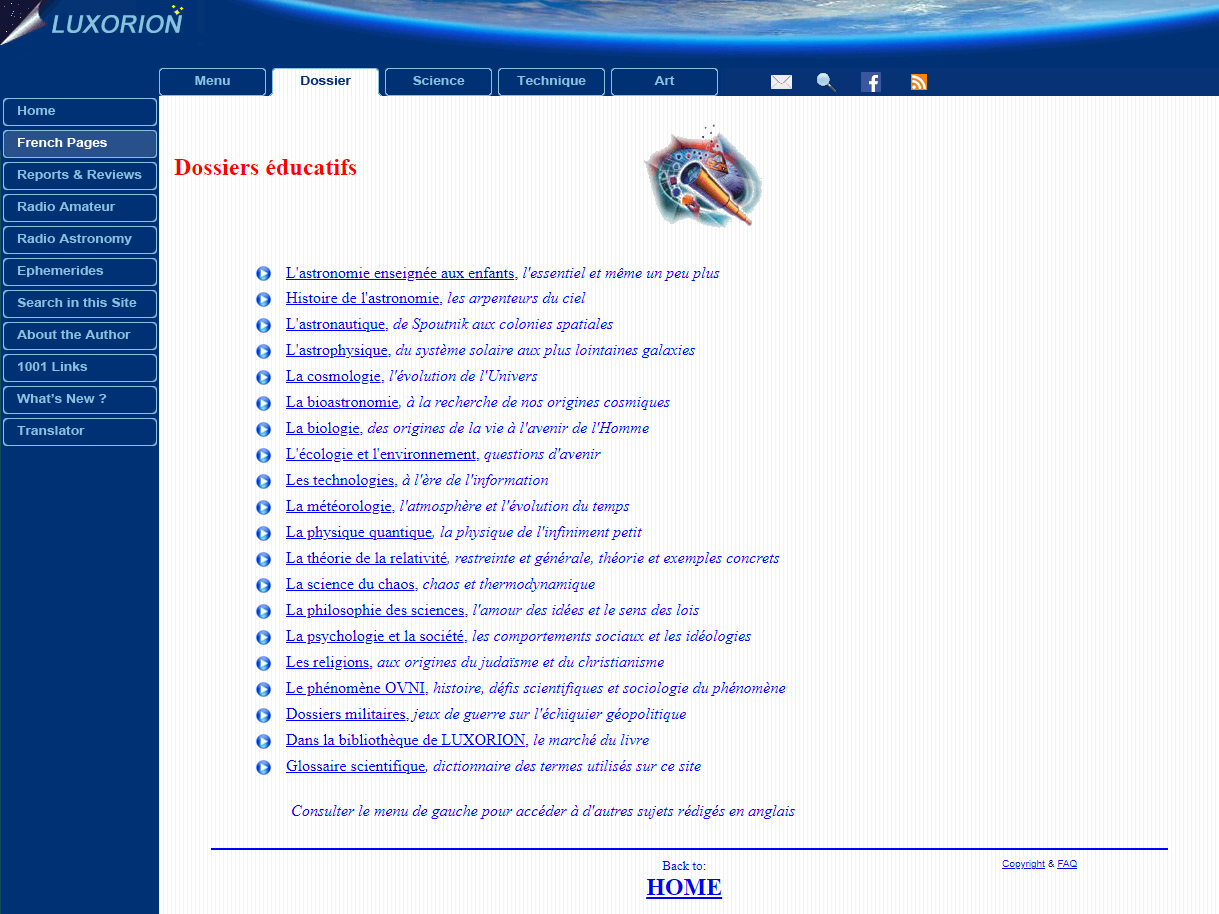 LUXORION

Menu
Dossier
Science
Technique
Art

Home
French Pages
Reports & Reviews
Radio Amateur
Radio Astronomy
Ephemerides
Search in this Site
About the Author
1001 Links
What's New ?
Translator

Dossiers éducatifs

L'astronomie enseignée aux enfants, l'essentiel et même un peu plus
Histoire de l'astronomie, les arpenteurs du ciel
L'astronautique, de Spoutnik aux colonies spatiales
L'astrophysique, du système solaire aux plus lointaines galaxies
La cosmologie, l'évolution de l'Univers
La bioastronomie, à la recherche de nos origines cosmiques
La biologie, des origines de la vie à l'avenir de l'Homme
L'écologie et l'environnement, questions d'avenir
Les technologies, à l'ère de l'information
La météorologie, l'atmosphère et l'évolution du temps
La physique quantique, la physique de l'infiniment petit
La théorie de la relativité, restreinte et générale, théorie et exemples concrets
La science du chaos, chaos et thermodynamique
La philosophie des sciences, l'amour des idées et le sens des lois
La psychologie et la société, les comportements sociaux et les idéologies
Les religions, aux origines du judaïsme et du christianisme
Le phénomène OVNI, histoire, défis scientifiques et sociologie du phénomène
Dossiers militaires, jeux de guerre sur l'échiquier géopolitique
Dans la bibliothèque de LUXORION, le marché du livre
Glossaire scientifique, dictionnaire des termes utilisés sur ce site

Consulter le menu de gauche pour accéder à d'autres sujets rédigés en anglais

Back to:
HOME

Copyright & FAQ